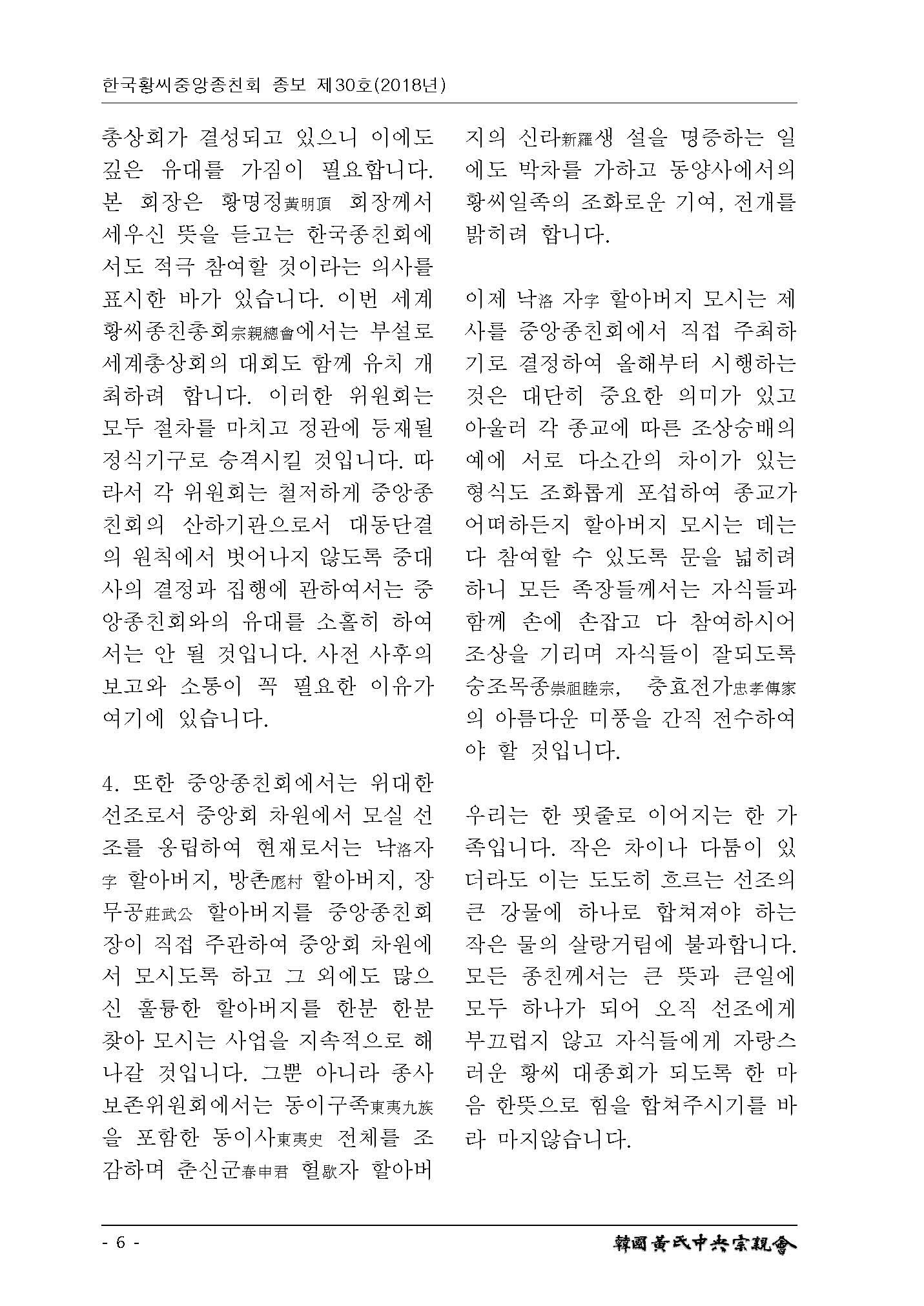 한국황씨중앙종친회 종보 제30호(2018년)

총상회가 결성되고 있으니 이에도 깊은 유대를 가짐이 필요합니다. 본 회장은 황명정黃明頂 회장께서 세우신 뜻을 듣고는 한국종친회에서도 적극 참여할 것이라는 의사를 표시한 바가 있습니다. 이번 세계황씨종친총회宗親總會에서는 부설로 세계총상회의 대회도 함께 유치 개최하려 합니다. 이러한 위원회는 모두 절차를 마치고 정관에 등재될 정식기구로 승격시킬 것입니다. 따라서 각 위원회는 철저하게 중앙종친회의 산하기관으로서 대동단결의 원칙에서 벗어나지 않도록 중대사의 결정과 집행에 관하여서는 중앙종친회와의 유대를 소홀히 하여서는 안 될 것입니다. 사전 사후의 보고와 소통이 꼭 필요한 이유가 여기에 있습니다.

4. 또한 중앙종친회에서는 위대한 선조로서 중앙회 차원에서 모실 선조를 옹립하여 현재로서는 낙洛자字 할아버지, 방촌厖村 할아버지, 장무공莊武公 할아버지를 중앙종친회장이 직접 주관하여 중앙회 차원에서 모시도록 하고 그 외에도 많으신 훌륭한 할아버지를 한분 한분 찾아 모시는 사업을 지속적으로 해나갈 것입니다. 그뿐 아니라 종사보존위원회에서는 동이구족東夷九族을 포함한 동이사東夷史 전체를 조감하며 춘신군春申君 헐歇자 할아버지의 신라新羅생 설을 명증하는 일에도 박차를 가하고 동양사에서의 황씨일족의 조화로운 기여, 전개를 밝히려 합니다.

이제 낙洛 자字 할아버지 모시는 제사를 중앙종친회에서 직접 주최하기로 결정하여 올해부터 시행하는 것은 대단히 중요한 의미가 있고 아울러 각 종교에 따른 조상숭배의 예에 서로 다소간의 차이가 있는 형식도 조화롭게 포섭하여 종교가 어떠하든지 할아버지 모시는 데는 다 참여할 수 있도록 문을 넓히려 하니 모든 족장들께서는 자식들과 함께 손에 손잡고 다 참여하시어 조상을 기리며 자식들이 잘되도록 숭조목종崇祖睦宗, 충효전가忠孝傳家의 아름다운 미풍을 간직 전수하여야 할 것입니다.

우리는 한 핏줄로 이어지는 한 가족입니다. 작은 차이나 다툼이 있더라도 이는 도도히 흐르는 선조의 큰 강물에 하나로 합쳐져야 하는 작은 물의 살랑거림에 불과합니다. 모든 종친께서는 큰 뜻과 큰일에 모두 하나가 되어 오직 선조에게 부끄럽지 않고 자식들에게 자랑스러운 황씨 대종회가 되도록 한 마음 한뜻으로 힘을 합쳐주시기를 바라 마지않습니다.

- 6 -

韓國黃氏中央宗親會